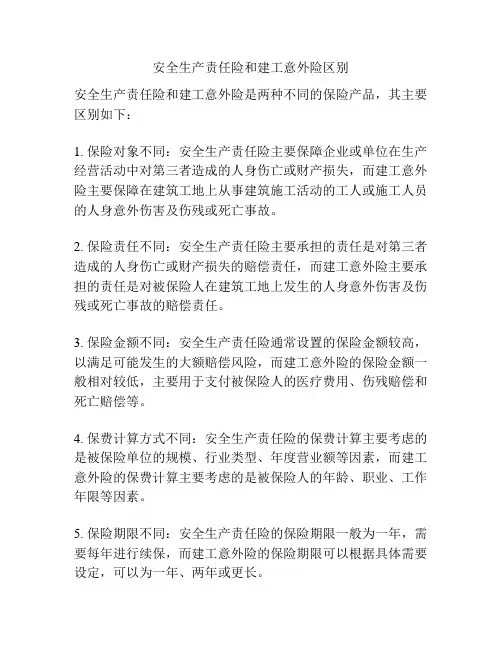 安全生产责任险和建工意外险区别

安全生产责任险和建工意外险是两种不同的保险产品，其主要区别如下：

1. 保险对象不同：安全生产责任险主要保障企业或单位在生产经营活动中对第三者造成的人身伤亡或财产损失，而建工意外险主要保障在建筑工地上从事建筑施工活动的工人或施工人员的人身意外伤害及伤残或死亡事故。

2. 保险责任不同：安全生产责任险主要承担的责任是对第三者造成的人身伤亡或财产损失的赔偿责任，而建工意外险主要承担的责任是对被保险人在建筑工地上发生的人身意外伤害及伤残或死亡事故的赔偿责任。

3. 保险金额不同：安全生产责任险通常设置的保险金额较高，以满足可能发生的大额赔偿风险，而建工意外险的保险金额一般相对较低，主要用于支付被保险人的医疗费用、伤残赔偿和死亡赔偿等。

4. 保费计算方式不同：安全生产责任险的保费计算主要考虑的是被保险单位的规模、行业类型、年度营业额等因素，而建工意外险的保费计算主要考虑的是被保险人的年龄、职业、工作年限等因素。

5. 保险期限不同：安全生产责任险的保险期限一般为一年，需要每年进行续保，而建工意外险的保险期限可以根据具体需要设定，可以为一年、两年或更长。